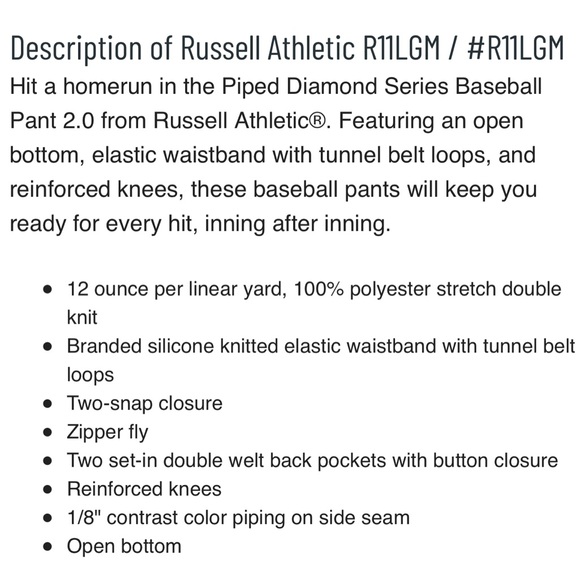 Description of Russell Athletic R11LGM / #R11LGM

Hit a homerun in the Piped Diamond Series Baseball Pant 2.0 from Russell Athletic®. Featuring an open bottom, elastic waistband with tunnel belt loops, and reinforced knees, these baseball pants will keep you ready for every hit, inning after inning.

- 12 ounce per linear yard, 100% polyester stretch double knit
- Branded silicone knitted elastic waistband with tunnel belt loops
- Two-snap closure
- Zipper fly
- Two set-in double welt back pockets with button closure
- Reinforced knees
- 1/8" contrast color piping on side seam
- Open bottom